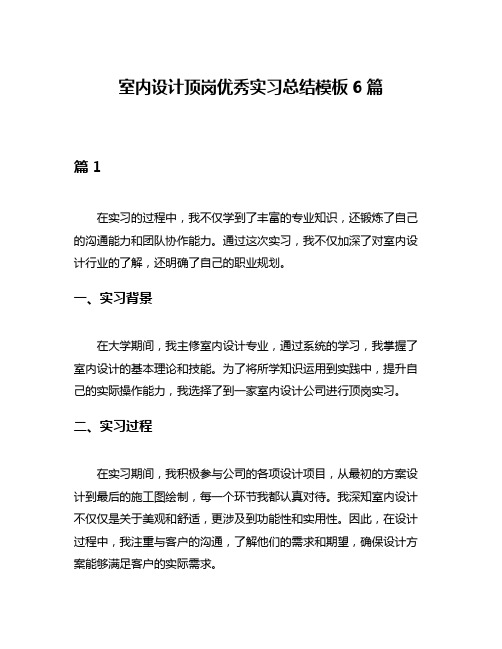 室内设计顶岗优秀实习总结模板 6 篇

篇 1

在实习的过程中，我不仅学到了丰富的专业知识，还锻炼了自己的沟通能力和团队协作能力。通过这次实习，我不仅加深了对室内设计行业的了解，还明确了自己的职业规划。

一、实习背景

在大学期间，我主修室内设计专业，通过系统的学习，我掌握了室内设计的基本理论和技能。为了将所学知识运用到实践中，提升自己的实际操作能力，我选择了到一家室内设计公司进行顶岗实习。

二、实习过程

在实习期间，我积极参与公司的各项设计项目，从最初的方案设计到最后的施工图绘制，每一个环节我都认真对待。我深知室内设计不仅仅是关于美观和舒适，更涉及到功能性和实用性。因此，在设计过程中，我注重与客户的沟通，了解他们的需求和期望，确保设计方案能够满足客户的实际需求。